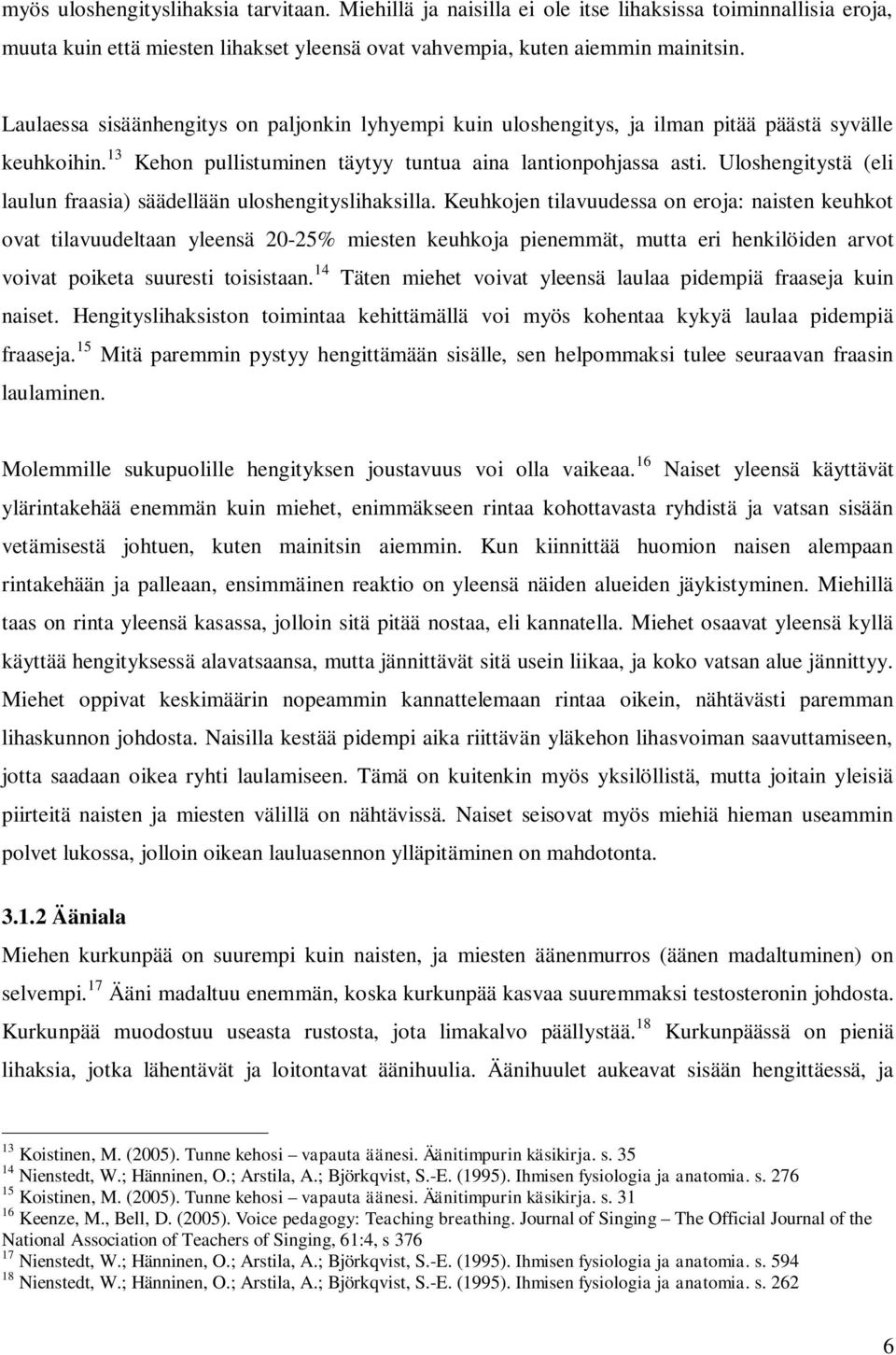 myös uloshengityslihaksia tarvitaan. Miehillä ja naisilla ei ole itse lihaksissa toiminnallisia eroja, muuta kuin että miesten lihakset yleensä ovat vahvempia, kuten aiemmin mainitsin.

Laulaessa sisäänhengitys on paljonkin lyhyempi kuin uloshengitys, ja ilman pitää päästä syvälle keuhkoihin.$^{13}$ Kehon pullistuminen täytyy tuntua aina lantionpohjassa asti. Uloshengitystä (eli laulun fraasia) säädellään uloshengityslihaksilla. Keuhkojen tilavuudessa on eroja: naisten keuhkot ovat tilavuudeltaan yleensä 20-25% miesten keuhkoja pienemmät, mutta eri henkilöiden arvot voivat poiketa suuresti toisistaan.$^{14}$ Täten miehet voivat yleensä laulaa pidempiä fraaseja kuin naiset. Hengityslihaksiston toimintaa kehittämällä voi myös kohentaa kykyä laulaa pidempiä fraaseja.$^{15}$ Mitä paremmin pystyy hengittämään sisälle, sen helpommaksi tulee seuraavan fraasin laulaminen.

Molemmille sukupuolille hengityksen joustavuus voi olla vaikeaa.$^{16}$ Naiset yleensä käyttävät ylärintakehää enemmän kuin miehet, enimmäkseen rintaa kohottavasta ryhdistä ja vatsan sisään vetämisestä johtuen, kuten mainitsin aiemmin. Kun kiinnittää huomion naisen alempaan rintakehään ja palleaan, ensimmäinen reaktio on yleensä näiden alueiden jäykistyminen. Miehillä taas on rinta yleensä kasassa, jolloin sitä pitää nostaa, eli kannatella. Miehet osaavat yleensä kyllä käyttää hengityksessä alavatsaansa, mutta jännittävät sitä usein liikaa, ja koko vatsan alue jännittyy. Miehet oppivat keskimäärin nopeammin kannattelemaan rintaa oikein, nähtävästi paremman lihaskunnon johdosta. Naisilla kestää pidempi aika riittävän yläkehon lihasvoiman saavuttamiseen, jotta saadaan oikea ryhti laulamiseen. Tämä on kuitenkin myös yksilöllistä, mutta joitain yleisiä piirteitä naisten ja miesten välillä on nähtävissä. Naiset seisovat myös miehiä hieman useammin polvet lukossa, jolloin oikean lauluasennon ylläpitäminen on mahdotonta.

3.1.2 Ääniala
Miehen kurkunpää on suurempi kuin naisten, ja miesten äänenmurros (äänen madaltuminen) on selvempi.$^{17}$ Ääni madaltuu enemmän, koska kurkunpää kasvaa suuremmaksi testosteronin johdosta. Kurkunpää muodostuu useasta rustosta, jota limakalvo päällystää.$^{18}$ Kurkunpäässä on pieniä lihaksia, jotka lähentävät ja loitontavat äänihuulia. Äänihuulet aukeavat sisään hengittäessä, ja

$^{13}$ Koistinen, M. (2005). Tunne kehosi – vapauta äänesi. Äänitimpurin käsikirja. s. 35
$^{14}$ Nienstedt, W.; Hänninen, O.; Arstila, A.; Björkqvist, S.-E. (1995). Ihmisen fysiologia ja anatomia. s. 276
$^{15}$ Koistinen, M. (2005). Tunne kehosi – vapauta äänesi. Äänitimpurin käsikirja. s. 31
$^{16}$ Keenze, M., Bell, D. (2005). Voice pedagogy: Teaching breathing. Journal of Singing – The Official Journal of the National Association of Teachers of Singing, 61:4, s 376
$^{17}$ Nienstedt, W.; Hänninen, O.; Arstila, A.; Björkqvist, S.-E. (1995). Ihmisen fysiologia ja anatomia. s. 594
$^{18}$ Nienstedt, W.; Hänninen, O.; Arstila, A.; Björkqvist, S.-E. (1995). Ihmisen fysiologia ja anatomia. s. 262

6